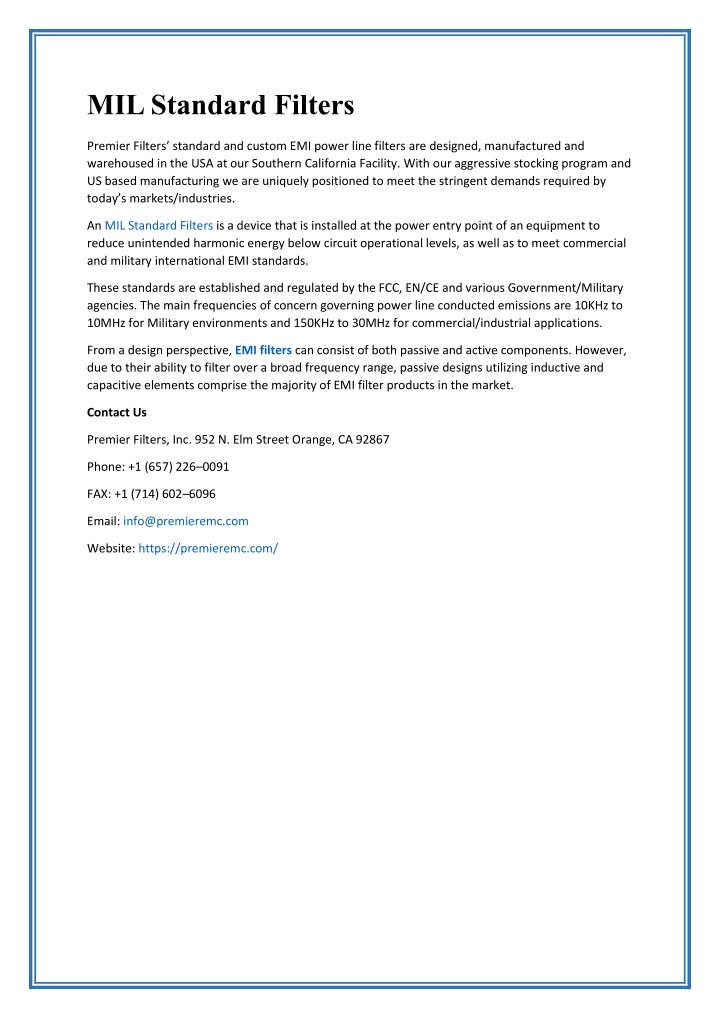 MIL Standard Filters

Premier Filters' standard and custom EMI power line filters are designed, manufactured and warehoused in the USA at our Southern California Facility. With our aggressive stocking program and US based manufacturing we are uniquely positioned to meet the stringent demands required by today's markets/industries.

An MIL Standard Filters is a device that is installed at the power entry point of an equipment to reduce unintended harmonic energy below circuit operational levels, as well as to meet commercial and military international EMI standards.

These standards are established and regulated by the FCC, EN/CE and various Government/Military agencies. The main frequencies of concern governing power line conducted emissions are 10KHz to 10MHz for Military environments and 150KHz to 30MHz for commercial/industrial applications.

From a design perspective, EMI filters can consist of both passive and active components. However, due to their ability to filter over a broad frequency range, passive designs utilizing inductive and capacitive elements comprise the majority of EMI filter products in the market.

Contact Us

Premier Filters, Inc. 952 N. Elm Street Orange, CA 92867

Phone: +1 (657) 226–0091

FAX: +1 (714) 602–6096

Email: info@premieremc.com

Website: https://premieremc.com/